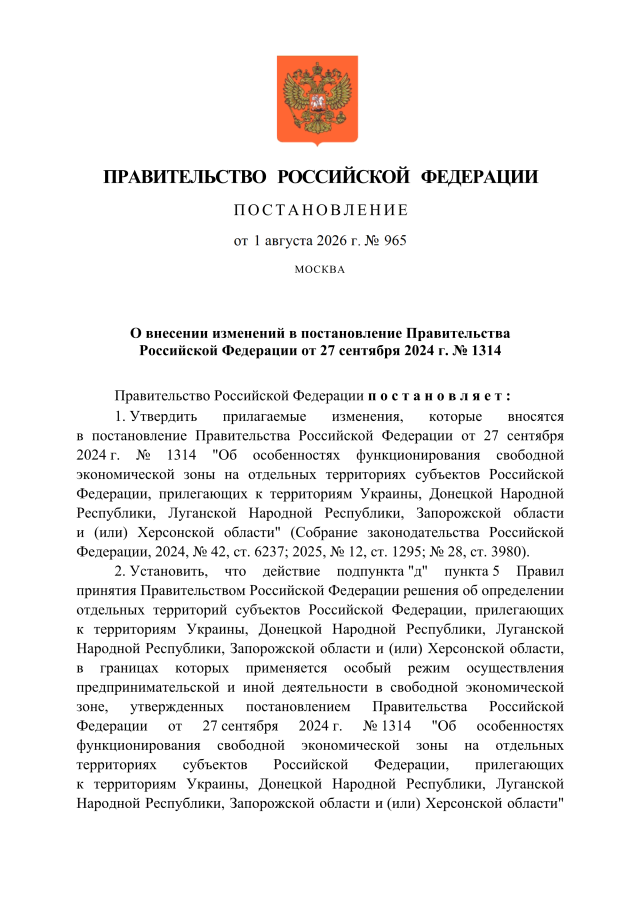 ПРАВИТЕЛЬСТВО РОССИЙСКОЙ ФЕДЕРАЦИИ

ПОСТАНОВЛЕНИЕ

от 1 августа 2026 г. № 965

МОСКВА

О внесении изменений в постановление Правительства Российской Федерации от 27 сентября 2024 г. № 1314

Правительство Российской Федерации постановляет:

1. Утвердить прилагаемые изменения, которые вносятся в постановление Правительства Российской Федерации от 27 сентября 2024 г. № 1314 "Об особенностях функционирования свободной экономической зоны на отдельных территориях субъектов Российской Федерации, прилегающих к территориям Украины, Донецкой Народной Республики, Луганской Народной Республики, Запорожской области и (или) Херсонской области" (Собрание законодательства Российской Федерации, 2024, № 42, ст. 6237; 2025, № 12, ст. 1295; № 28, ст. 3980).

2. Установить, что действие подпункта "д" пункта 5 Правил принятия Правительством Российской Федерации решения об определении отдельных территорий субъектов Российской Федерации, прилегающих к территориям Украины, Донецкой Народной Республики, Луганской Народной Республики, Запорожской области и (или) Херсонской области, в границах которых применяется особый режим осуществления предпринимательской и иной деятельности в свободной экономической зоне, утвержденных постановлением Правительства Российской Федерации от 27 сентября 2024 г. № 1314 "Об особенностях функционирования свободной экономической зоны на отдельных территориях субъектов Российской Федерации, прилегающих к территориям Украины, Донецкой Народной Республики, Луганской Народной Республики, Запорожской области и (или) Херсонской области"